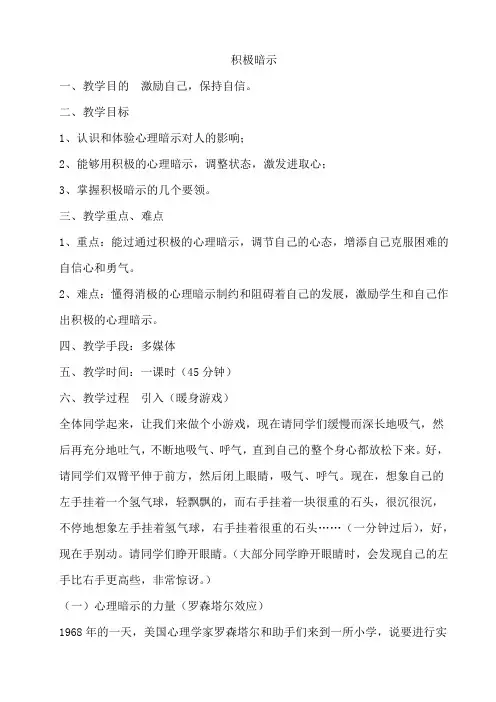 积极暗示

一、教学目的　激励自己，保持自信。

二、教学目标

1、认识和体验心理暗示对人的影响；

2、能够用积极的心理暗示，调整状态，激发进取心；

3、掌握积极暗示的几个要领。

三、教学重点、难点

1、重点：能过通过积极的心理暗示，调节自己的心态，增添自己克服困难的自信心和勇气。

2、难点：懂得消极的心理暗示制约和阻碍着自己的发展，激励学生和自己作出积极的心理暗示。

四、教学手段：多媒体

五、教学时间：一课时（45 分钟）

六、教学过程　引入（暖身游戏）

全体同学起来，让我们来做个小游戏，现在请同学们缓慢而深长地吸气，然后再充分地吐气，不断地吸气、呼气，直到自己的整个身心都放松下来。好，请同学们双臂平伸于前方，然后闭上眼睛，吸气、呼气。现在，想象自己的左手挂着一个氢气球，轻飘飘的，而右手挂着一块很重的石头，很沉很沉，不停地想象左手挂着氢气球，右手挂着很重的石头……（一分钟过后），好，现在手别动。请同学们睁开眼睛。（大部分同学睁开眼睛时，会发现自己的左手比右手更高些，非常惊讶。）

（一）心理暗示的力量（罗森塔尔效应）

1968 年的一天，美国心理学家罗森塔尔和助手们来到一所小学，说要进行实